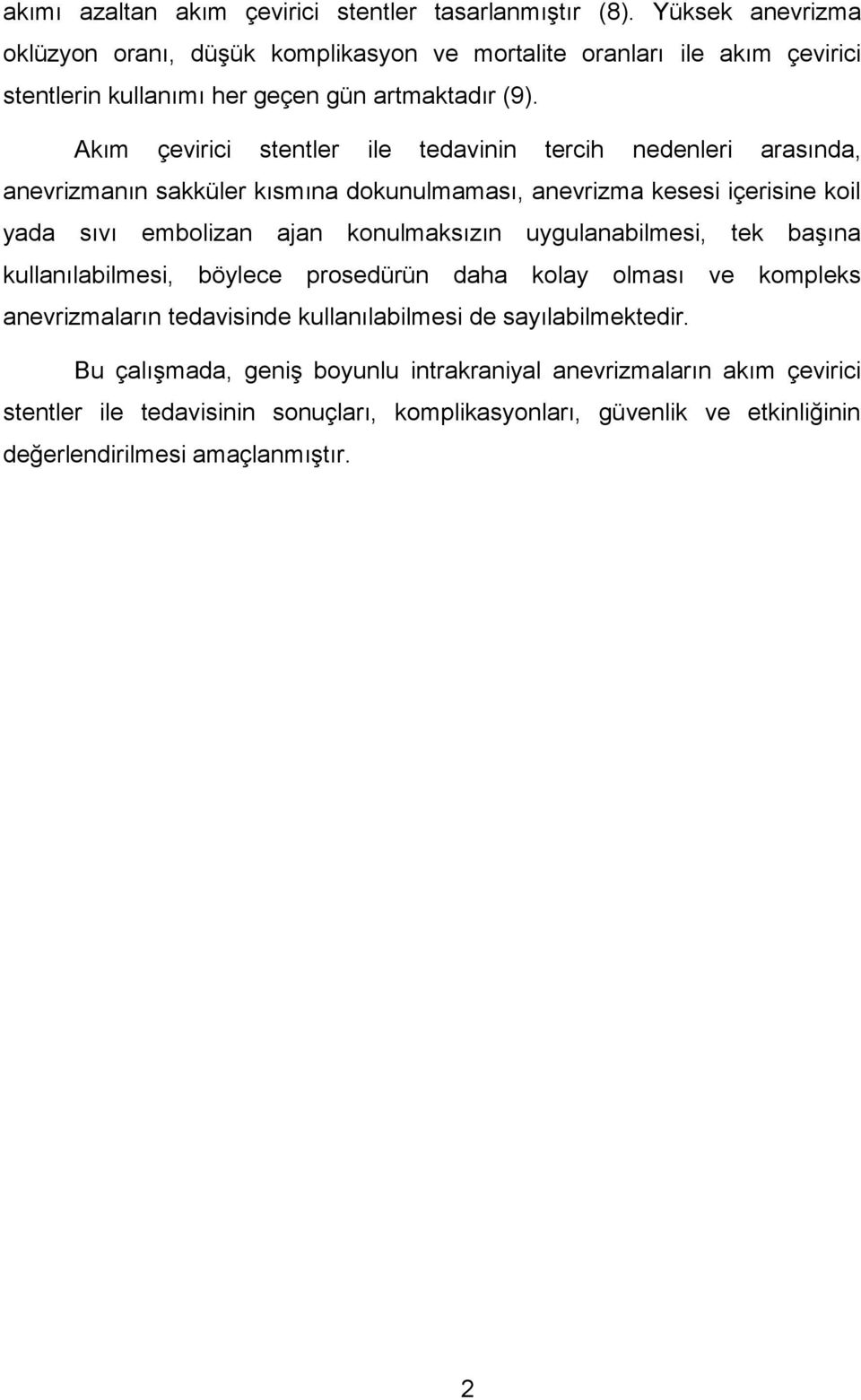 akımı azaltan akım çevirici stentler tasarlanmıştır (8). Yüksek anevrizma oklüzyon oranı, düşük komplikasyon ve mortalite oranları ile akım çevirici stentlerin kullanımı her geçen gün artmaktadır (9).

Akım çevirici stentler ile tedavinin tercih nedenleri arasında, anevrizmanın sakküler kısmına dokunulmaması, anevrizma kesesi içerisine koil yada sıvı embolizan ajan konulmaksızın uygulanabilmesi, tek başına kullanılabilmesi, böylece prosedürün daha kolay olması ve kompleks anevrizmaların tedavisinde kullanılabilmesi de sayılabilmektedir.

Bu çalışmada, geniş boyunlu intrakraniyal anevrizmaların akım çevirici stentler ile tedavisinin sonuçları, komplikasyonları, güvenlik ve etkinliğinin değerlendirilmesi amaçlanmıştır.

2